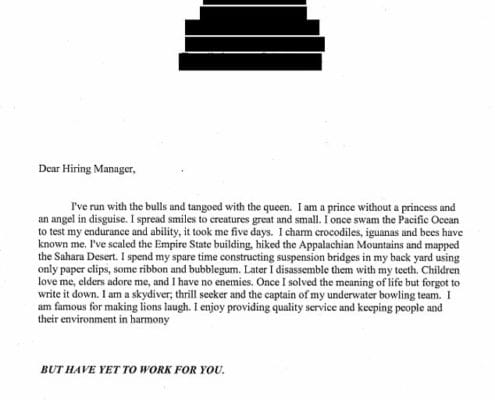 Dear Hiring Manager,

I've run with the bulls and tangoed with the queen. I am a prince without a princess and an angel in disguise. I spread smiles to creatures great and small. I once swam the Pacific Ocean to test my endurance and ability, it took me five days. I charm crocodiles, iguanas and bees have known me. I've scaled the Empire State building, hiked the Appalachian Mountains and mapped the Sahara Desert. I spend my spare time constructing suspension bridges in my back yard using only paper clips, some ribbon and bubblegum. Later I disassemble them with my teeth. Children love me, elders adore me, and I have no enemies. Once I solved the meaning of life but forgot to write it down. I am a skydiver; thrill seeker and the captain of my underwater bowling team. I am famous for making lions laugh. I enjoy providing quality service and keeping people and their environment in harmony

BUT HAVE YET TO WORK FOR YOU.